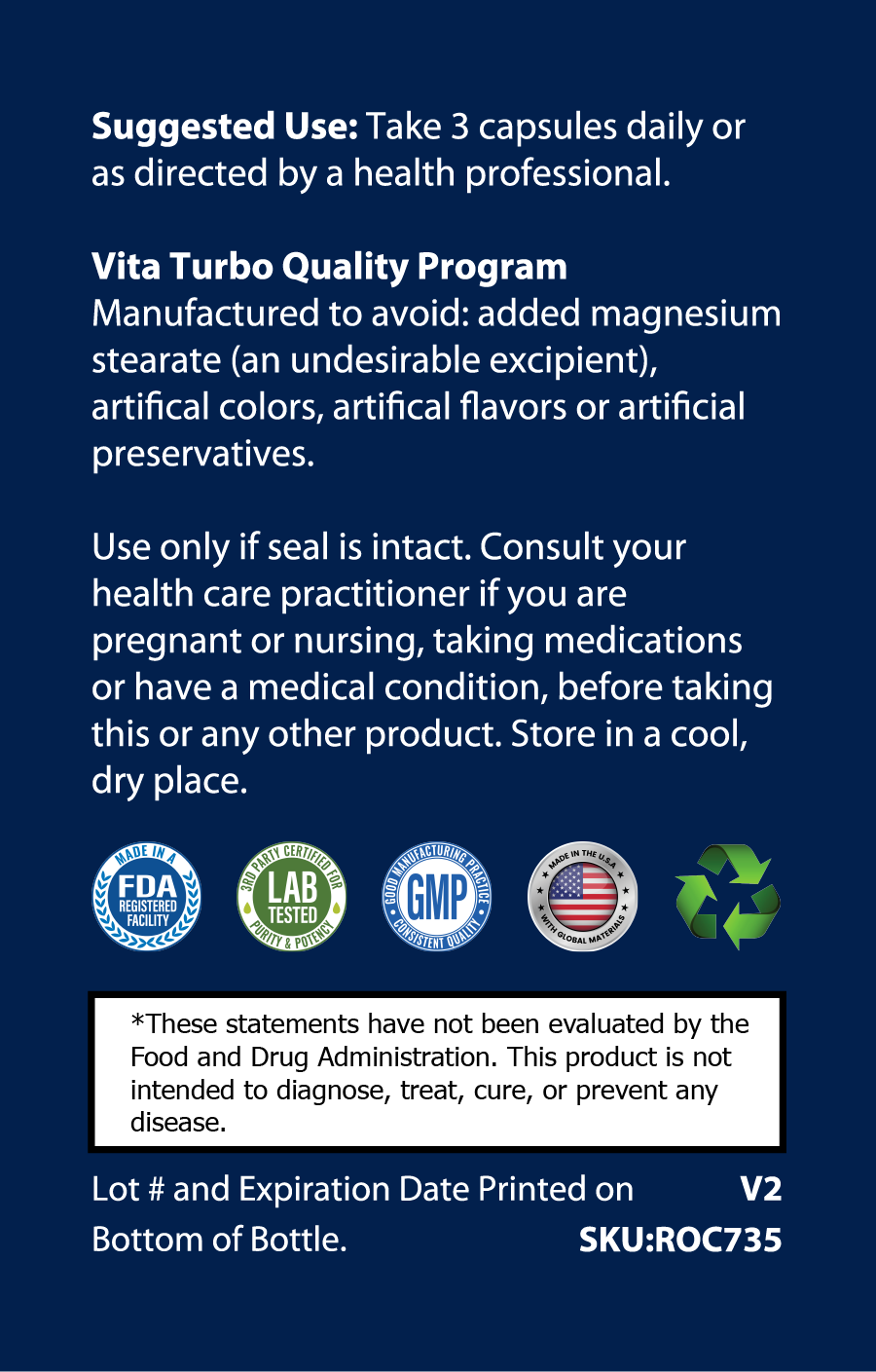 Suggested Use: Take 3 capsules daily or as directed by a health professional.

Vita Turbo Quality Program
Manufactured to avoid: added magnesium stearate (an undesirable excipient), artifical colors, artifical flavors or artificial preservatives.

Use only if seal is intact. Consult your health care practitioner if you are pregnant or nursing, taking medications or have a medical condition, before taking this or any other product. Store in a cool, dry place.

MADE IN A
FDA
REGISTERED
FACILITY

3RD PARTY CERTIFIED FOR
LAB
TESTED
PURITY & POTENCY

GOOD MANUFACTURING PRACTICE
GMP
CONSISTENT QUALITY

MADE IN THE U.S.A
WITH GLOBAL MATERIALS

*These statements have not been evaluated by the Food and Drug Administration. This product is not intended to diagnose, treat, cure, or prevent any disease.

Lot # and Expiration Date Printed on Bottom of Bottle.

V2
SKU:ROC735